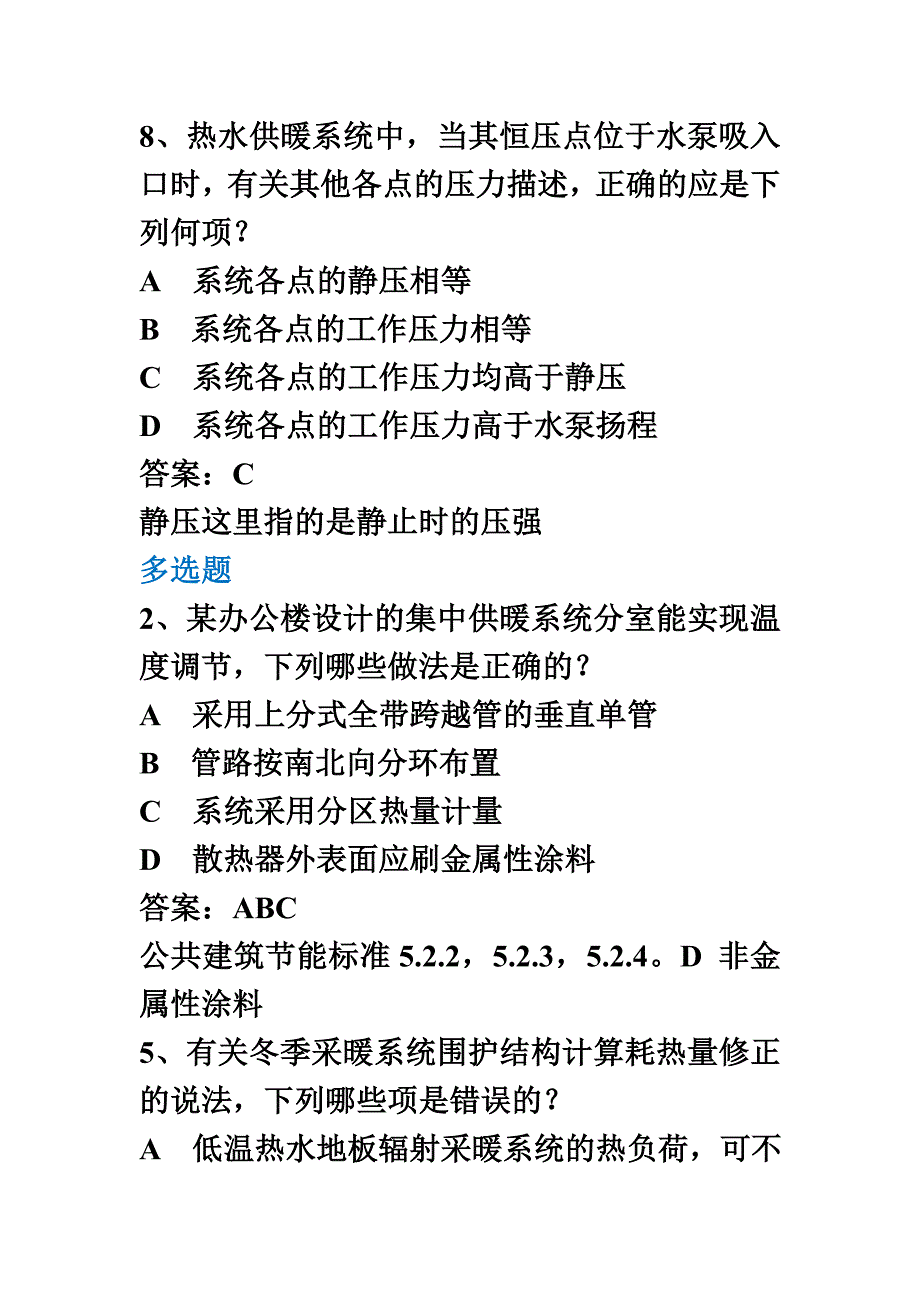 8、热水供暖系统中，当其恒压点位于水泵吸入口时，有关其他各点的压力描述，正确的应是下列何项？

A　系统各点的静压相等

B　系统各点的工作压力相等

C　系统各点的工作压力均高于静压

D　系统各点的工作压力高于水泵扬程

答案：C

静压这里指的是静止时的压强

多选题

2、某办公楼设计的集中供暖系统分室能实现温度调节，下列哪些做法是正确的？

A　采用上分式全带跨越管的垂直单管

B　管路按南北向分环布置

C　系统采用分区热量计量

D　散热器外表面应刷金属性涂料

答案：ABC

公共建筑节能标准 5.2.2，5.2.3，5.2.4。D 非金属性涂料

5、有关冬季采暖系统围护结构计算耗热量修正的说法，下列哪些项是错误的？

A　低温热水地板辐射采暖系统的热负荷，可不